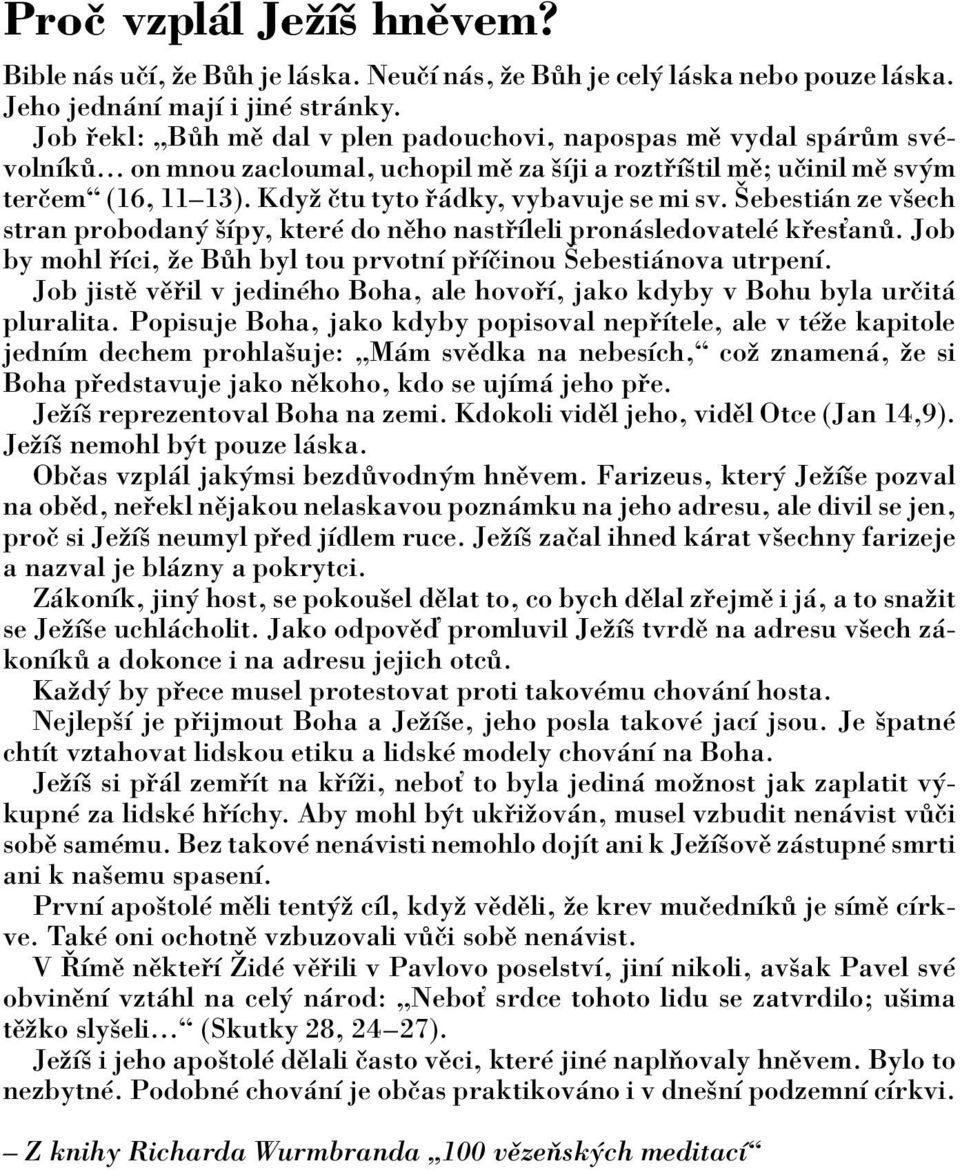 Proč vzplál Ježíš hněvem?

Bible nás učí, že Bůh je láska. Neučí nás, že Bůh je celý láska nebo pouze láska. Jeho jednání mají i jiné stránky.

Job řekl: „Bůh mě dal v plen padouchovi, napospas mě vydal spárům svévolníků… on mnou zacloumal, uchopil mě za šíji a roztříštil mě; učinil mě svým terčem“ (16, 11–13). Když čtu tyto řádky, vybavuje se mi sv. Šebestián ze všech stran probodaný šípy, které do něho nastříleli pronásledovatelé křesťanů. Job by mohl říci, že Bůh byl tou prvotní příčinou Šebestiánova utrpení.

Job jistě věřil v jediného Boha, ale hovoří, jako kdyby v Bohu byla určitá pluralita. Popisuje Boha, jako kdyby popisoval nepřítele, ale v téže kapitole jedním dechem prohlašuje: „Mám svědka na nebesích,“ což znamená, že si Boha představuje jako někoho, kdo se ujímá jeho pře.

Ježíš reprezentoval Boha na zemi. Kdokoli viděl jeho, viděl Otce (Jan 14,9). Ježíš nemohl být pouze láska.

Občas vzplál jakýmsi bezdůvodným hněvem. Farizeus, který Ježíše pozval na oběd, neřekl nějakou nelaskavou poznámku na jeho adresu, ale divil se jen, proč si Ježíš neumyl před jídlem ruce. Ježíš začal ihned kárat všechny farizeje a nazval je blázny a pokrytci.

Zákoník, jiný host, se pokoušel dělat to, co bych dělal zřejmě i já, a to snažit se Ježíše uchlácholit. Jako odpověď promluvil Ježíš tvrdě na adresu všech zákoníků a dokonce i na adresu jejich otců.

Každý by přece musel protestovat proti takovému chování hosta.

Nejlepší je přijmout Boha a Ježíše, jeho posla takové jací jsou. Je špatné chtít vztahovat lidskou etiku a lidské modely chování na Boha.

Ježíš si přál zemřít na kříži, neboť to byla jediná možnost jak zaplatit výkupné za lidské hříchy. Aby mohl být ukřižován, musel vzbudit nenávist vůči sobě samému. Bez takové nenávisti nemohlo dojít ani k Ježíšově zástupné smrti ani k našemu spasení.

První apoštolé měli tentýž cíl, když věděli, že krev mučedníků je símě církve. Také oni ochotně vzbuzovali vůči sobě nenávist.

V Římě někteří Židé věřili v Pavlovo poselství, jiní nikoli, avšak Pavel své obvinění vztáhl na celý národ: „Neboť srdce tohoto lidu se zatvrdilo; ušima těžko slyšeli…“ (Skutky 28, 24–27).

Ježíš i jeho apoštolé dělali často věci, které jiné naplňovaly hněvem. Bylo to nezbytné. Podobné chování je občas praktikováno i v dnešní podzemní církvi.

– Z knihy Richarda Wurmbranda „100 vězeňských meditací“